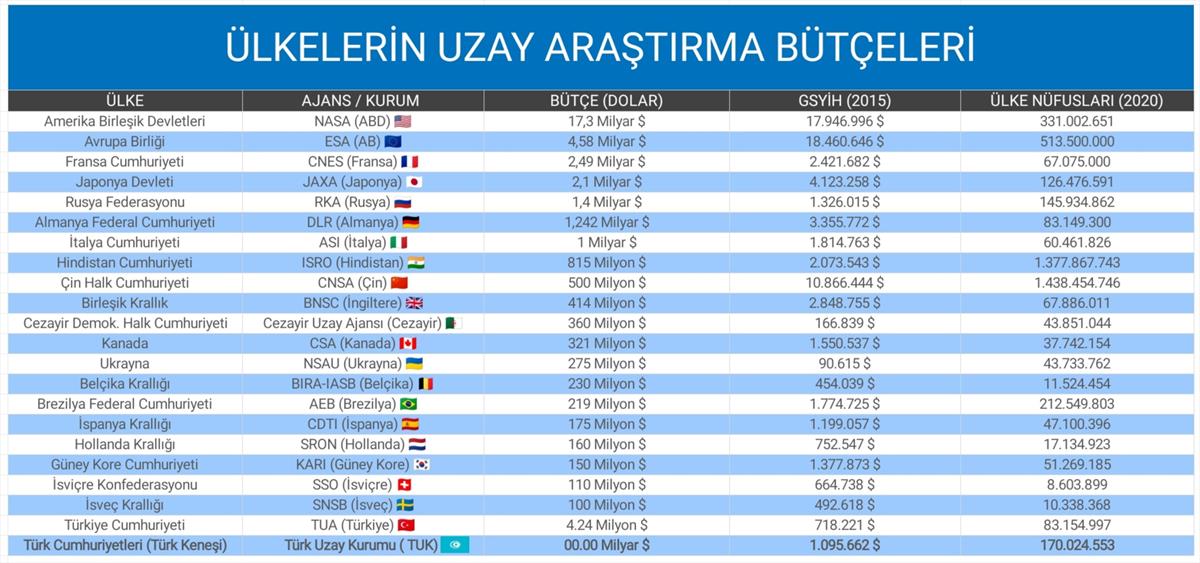 ÜLKELERİN UZAY ARAŞTIRMA BÜTÇELERİ

| ÜLKE | AJANS / KURUM | BÜTÇE (DOLAR) | GSYİH (2015) | ÜLKE NÜFUSLARI (2020) |
|---|---|---|---|---|
| Amerika Birleşik Devletleri | NASA (ABD) | 17,3 Milyar $ | 17.946.996 $ | 331.002.651 |
| Avrupa Birliği | ESA (AB) | 4,58 Milyar $ | 18.460.646 $ | 513.500.000 |
| Fransa Cumhuriyeti | CNES (Fransa) | 2,49 Milyar $ | 2.421.682 $ | 67.075.000 |
| Japonya Devleti | JAXA (Japonya) | 2,1 Milyar $ | 4.123.258 $ | 126.476.591 |
| Rusya Federasyonu | RKA (Rusya) | 1,4 Milyar $ | 1.326.015 $ | 145.934.862 |
| Almanya Federal Cumhuriyeti | DLR (Almanya) | 1,242 Milyar $ | 3.355.772 $ | 83.149.300 |
| İtalya Cumhuriyeti | ASI (İtalya) | 1 Milyar $ | 1.814.763 $ | 60.461.826 |
| Hindistan Cumhuriyeti | ISRO (Hindistan) | 815 Milyon $ | 2.073.543 $ | 1.377.867.743 |
| Çin Halk Cumhuriyeti | CNSA (Çin) | 500 Milyon $ | 10.866.444 $ | 1.438.454.746 |
| Birleşik Krallık | BNSC (İngiltere) | 414 Milyon $ | 2.848.755 $ | 67.886.011 |
| Cezayir Demok. Halk Cumhuriyeti | Cezayir Uzay Ajansı (Cezayir) | 360 Milyon $ | 166.839 $ | 43.851.044 |
| Kanada | CSA (Kanada) | 321 Milyon $ | 1.550.537 $ | 37.742.154 |
| Ukrayna | NSAU (Ukrayna) | 275 Milyon $ | 90.615 $ | 43.733.762 |
| Belçika Krallığı | BIRA-IASB (Belçika) | 230 Milyon $ | 454.039 $ | 11.524.454 |
| Brezilya Federal Cumhuriyeti | AEB (Brezilya) | 219 Milyon $ | 1.774.725 $ | 212.549.803 |
| İspanya Krallığı | CDTI (İspanya) | 175 Milyon $ | 1.199.057 $ | 47.100.396 |
| Hollanda Krallığı | SRON (Hollanda) | 160 Milyon $ | 752.547 $ | 17.134.923 |
| Güney Kore Cumhuriyeti | KARI (Güney Kore) | 150 Milyon $ | 1.377.873 $ | 51.269.185 |
| İsviçre Konfederasyonu | SSO (İsviçre) | 110 Milyon $ | 664.738 $ | 8.603.899 |
| İsveç Krallığı | SNSB (İsveç) | 100 Milyon $ | 492.618 $ | 10.338.368 |
| Türkiye Cumhuriyeti | TUA (Türkiye) | 4.24 Milyon $ | 718.221 $ | 83.154.997 |
| Türk Cumhuriyetleri (Türk Keneşi) | Türk Uzay Kurumu ( TUK) | 00.00 Milyar $ | 1.095.662 $ | 170.024.553 |